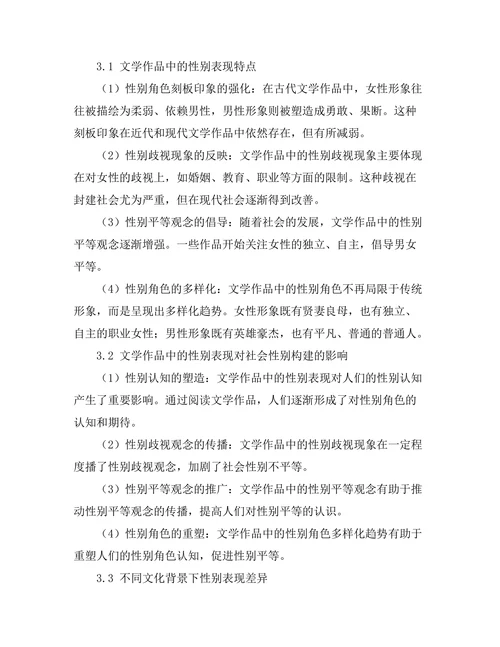 3.1 文学作品中的性别表现特点

（1）性别角色刻板印象的强化：在古代文学作品中，女性形象往往被描绘为柔弱、依赖男性，男性形象则被塑造成勇敢、果断。这种刻板印象在近代和现代文学作品中依然存在，但有所减弱。

（2）性别歧视现象的反映：文学作品中的性别歧视现象主要体现在对女性的歧视上，如婚姻、教育、职业等方面的限制。这种歧视在封建社会尤为严重，但在现代社会逐渐得到改善。

（3）性别平等观念的倡导：随着社会的发展，文学作品中的性别平等观念逐渐增强。一些作品开始关注女性的独立、自主，倡导男女平等。

（4）性别角色的多样化：文学作品中的性别角色不再局限于传统形象，而是呈现出多样化趋势。女性形象既有贤妻良母，也有独立、自主的职业女性；男性形象既有英雄豪杰，也有平凡、普通的普通人。

3.2 文学作品中的性别表现对社会性别构建的影响

（1）性别认知的塑造：文学作品中的性别表现对人们的性别认知产生了重要影响。通过阅读文学作品，人们逐渐形成了对性别角色的认知和期待。

（2）性别歧视观念的传播：文学作品中的性别歧视现象在一定程度播了性别歧视观念，加剧了社会性别不平等。

（3）性别平等观念的推广：文学作品中的性别平等观念有助于推动性别平等观念的传播，提高人们对性别平等的认识。

（4）性别角色的重塑：文学作品中的性别角色多样化趋势有助于重塑人们的性别角色认知，促进性别平等。

3.3 不同文化背景下性别表现差异